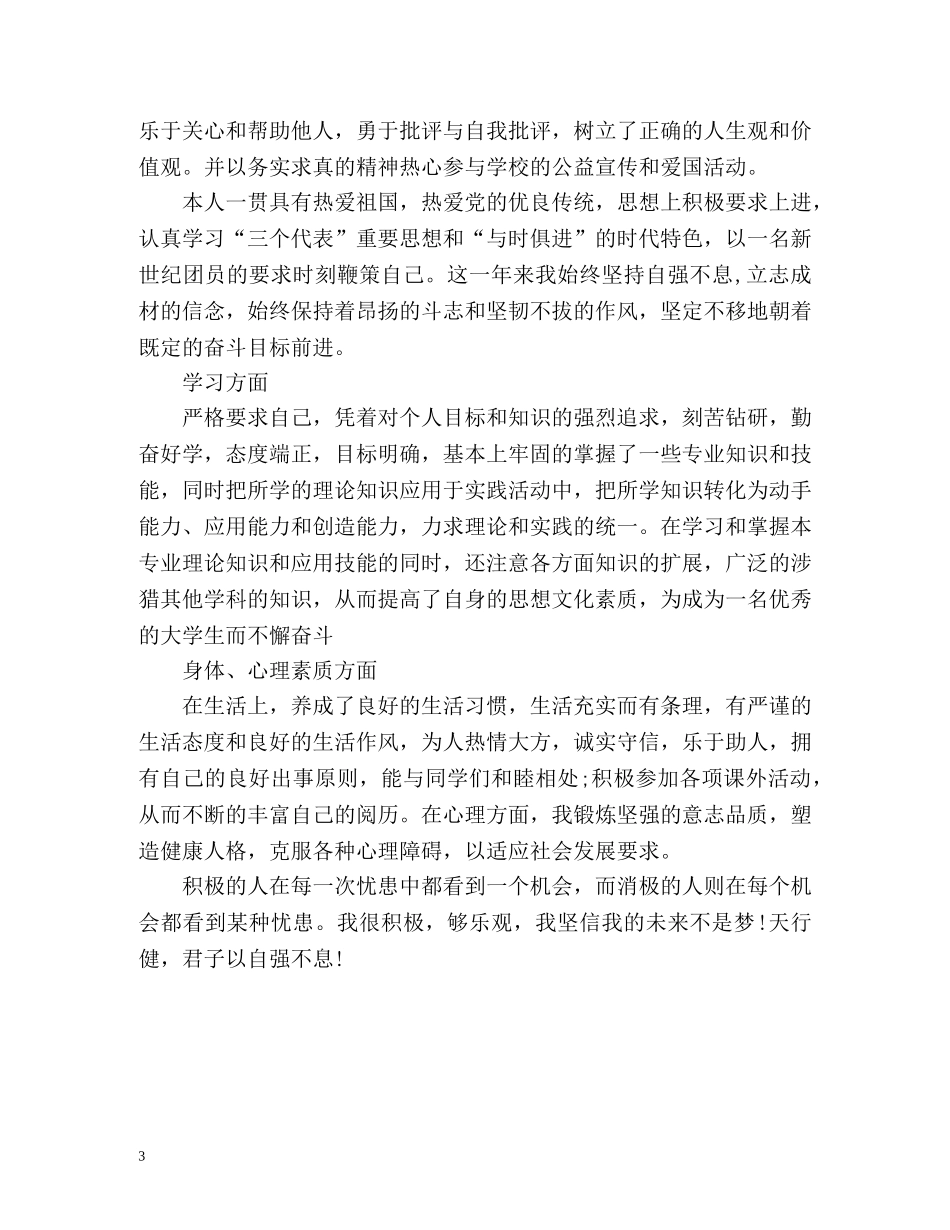 乐于关心和帮助他人，勇于批评与自我批评，树立了正确的人生观和价值观。并以务实求真的精神热心参与学校的公益宣传和爱国活动。

本人一贯具有热爱祖国，热爱党的优良传统，思想上积极要求上进，认真学习“三个代表”重要思想和“与时俱进”的时代特色，以一名新世纪团员的要求时刻鞭策自己。这一年来我始终坚持自强不息,立志成材的信念，始终保持着昂扬的斗志和坚韧不拔的作风，坚定不移地朝着既定的奋斗目标前进。

学习方面

严格要求自己，凭着对个人目标和知识的强烈追求，刻苦钻研，勤奋好学，态度端正，目标明确，基本上牢固的掌握了一些专业知识和技能，同时把所学的理论知识应用于实践活动中，把所学知识转化为动手能力、应用能力和创造能力，力求理论和实践的统一。在学习和掌握本专业理论知识和应用技能的同时，还注意各方面知识的扩展，广泛的涉猎其他学科的知识，从而提高了自身的思想文化素质，为成为一名优秀的大学生而不懈奋斗

身体、心理素质方面

在生活上，养成了良好的生活习惯，生活充实而有条理，有严谨的生活态度和良好的生活作风，为人热情大方，诚实守信，乐于助人，拥有自己的良好出事原则，能与同学们和睦相处;积极参加各项课外活动，从而不断的丰富自己的阅历。在心理方面，我锻炼坚强的意志品质，塑造健康人格，克服各种心理障碍，以适应社会发展要求。

积极的人在每一次忧患中都看到一个机会，而消极的人则在每个机会都看到某种忧患。我很积极，够乐观，我坚信我的未来不是梦!天行健，君子以自强不息!

3